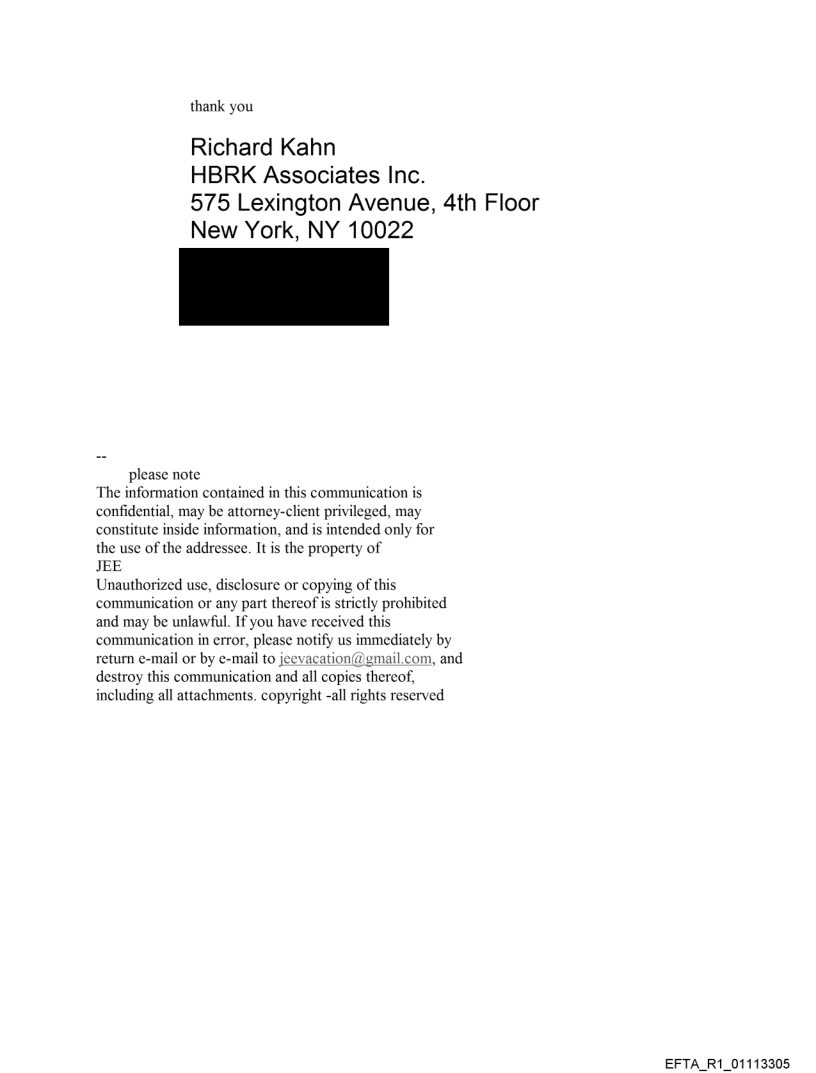 thank you

Richard Kahn
HBRK Associates Inc.
575 Lexington Avenue, 4th Floor
New York, NY 10022

--
please note
The information contained in this communication is confidential, may be attorney-client privileged, may constitute inside information, and is intended only for the use of the addressee. It is the property of JEE
Unauthorized use, disclosure or copying of this communication or any part thereof is strictly prohibited and may be unlawful. If you have received this communication in error, please notify us immediately by return e-mail or by e-mail to jeevacation@gmail.com, and destroy this communication and all copies thereof, including all attachments. copyright -all rights reserved

EFTA_R1_01113305